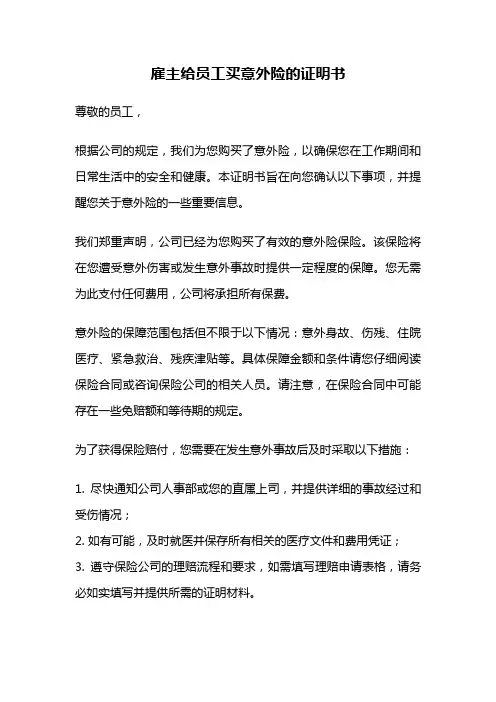 雇主给员工买意外险的证明书

尊敬的员工，

根据公司的规定，我们为您购买了意外险，以确保您在工作期间和日常生活中的安全和健康。本证明书旨在向您确认以下事项，并提醒您关于意外险的一些重要信息。

我们郑重声明，公司已经为您购买了有效的意外险保险。该保险将在您遭受意外伤害或发生意外事故时提供一定程度的保障。您无需为此支付任何费用，公司将承担所有保费。

意外险的保障范围包括但不限于以下情况：意外身故、伤残、住院医疗、紧急救治、残疾津贴等。具体保障金额和条件请您仔细阅读保险合同或咨询保险公司的相关人员。请注意，在保险合同中可能存在一些免赔额和等待期的规定。

为了获得保险赔付，您需要在发生意外事故后及时采取以下措施：

1. 尽快通知公司人事部或您的直属上司，并提供详细的事故经过和受伤情况；
2. 如有可能，及时就医并保存所有相关的医疗文件和费用凭证；
3. 遵守保险公司的理赔流程和要求，如需填写理赔申请表格，请务必如实填写并提供所需的证明材料。